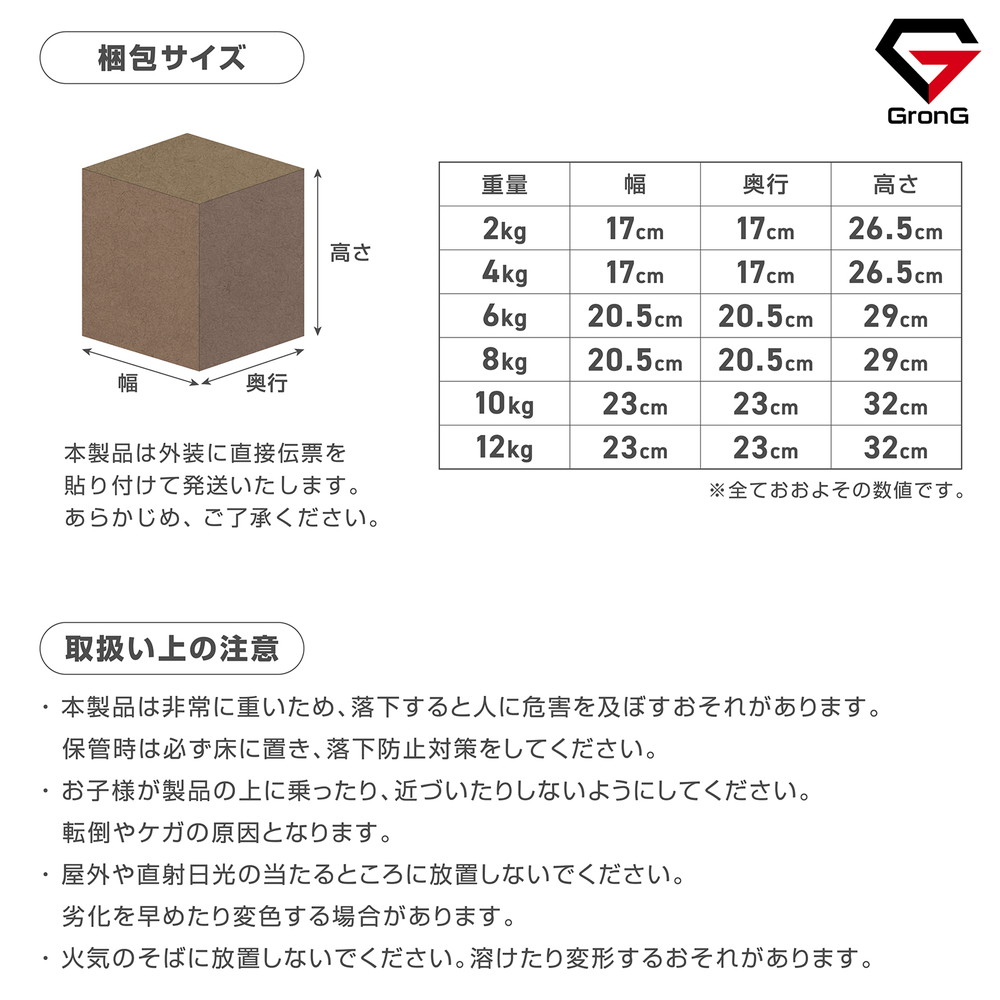 梱包サイズ

GronG

高さ

幅

奥行

本製品は外装に直接伝票を貼り付けて発送いたします。あらかじめ、ご了承ください。

| 重量 | 幅 | 奥行 | 高さ |
|---|---|---|---|
| 2kg | 17cm | 17cm | 26.5cm |
| 4kg | 17cm | 17cm | 26.5cm |
| 6kg | 20.5cm | 20.5cm | 29cm |
| 8kg | 20.5cm | 20.5cm | 29cm |
| 10kg | 23cm | 23cm | 32cm |
| 12kg | 23cm | 23cm | 32cm |

※全ておおよその数値です。

取扱い上の注意

・本製品は非常に重いため、落下すると人に危害を及ぼすおそれがあります。保管時は必ず床に置き、落下防止対策をしてください。

・お子様が製品の上に乗ったり、近づいたりしないようにしてください。転倒やケガの原因となります。

・屋外や直射日光の当たるところに放置しないでください。劣化を早めたり変色する場合があります。

・火気のそばに放置しないでください。溶けたり変形するおそれがあります。